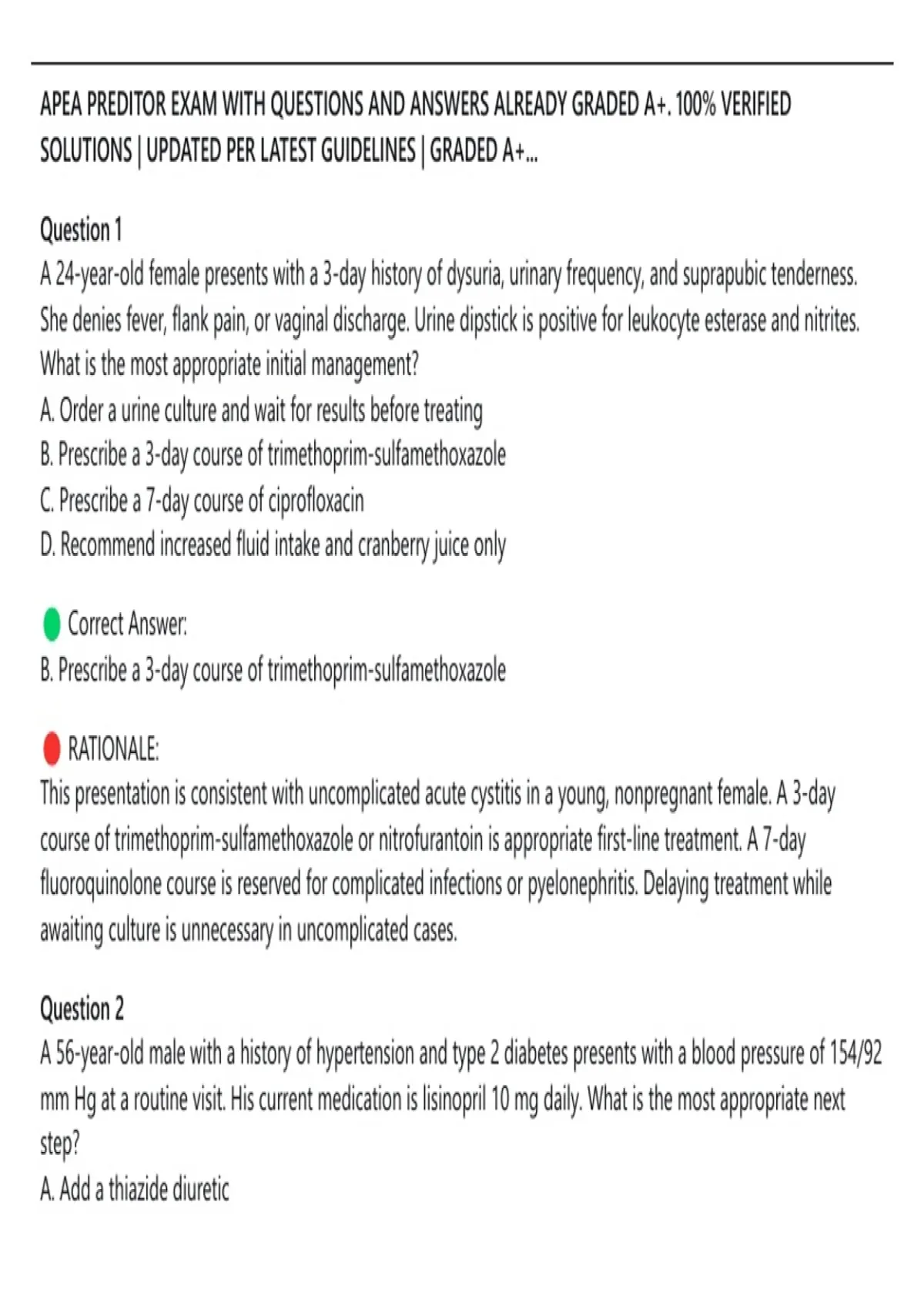 APEA PREDITOR EXAM WITH QUESTIONS AND ANSWERS ALREADY GRADED A+. 100% VERIFIED SOLUTIONS | UPDATED PER LATEST GUIDELINES | GRADED A+...

Question 1
A 24-year-old female presents with a 3-day history of dysuria, urinary frequency, and suprapubic tenderness. She denies fever, flank pain, or vaginal discharge. Urine dipstick is positive for leukocyte esterase and nitrites. What is the most appropriate initial management?
A. Order a urine culture and wait for results before treating
B. Prescribe a 3-day course of trimethoprim-sulfamethoxazole
C. Prescribe a 7-day course of ciprofloxacin
D. Recommend increased fluid intake and cranberry juice only

Correct Answer:
B. Prescribe a 3-day course of trimethoprim-sulfamethoxazole

RATIONALE:
This presentation is consistent with uncomplicated acute cystitis in a young, nonpregnant female. A 3-day course of trimethoprim-sulfamethoxazole or nitrofurantoin is appropriate first-line treatment. A 7-day fluoroquinolone course is reserved for complicated infections or pyelonephritis. Delaying treatment while awaiting culture is unnecessary in uncomplicated cases.

Question 2
A 56-year-old male with a history of hypertension and type 2 diabetes presents with a blood pressure of 154/92 mm Hg at a routine visit. His current medication is lisinopril 10 mg daily. What is the most appropriate next step?
A. Add a thiazide diuretic